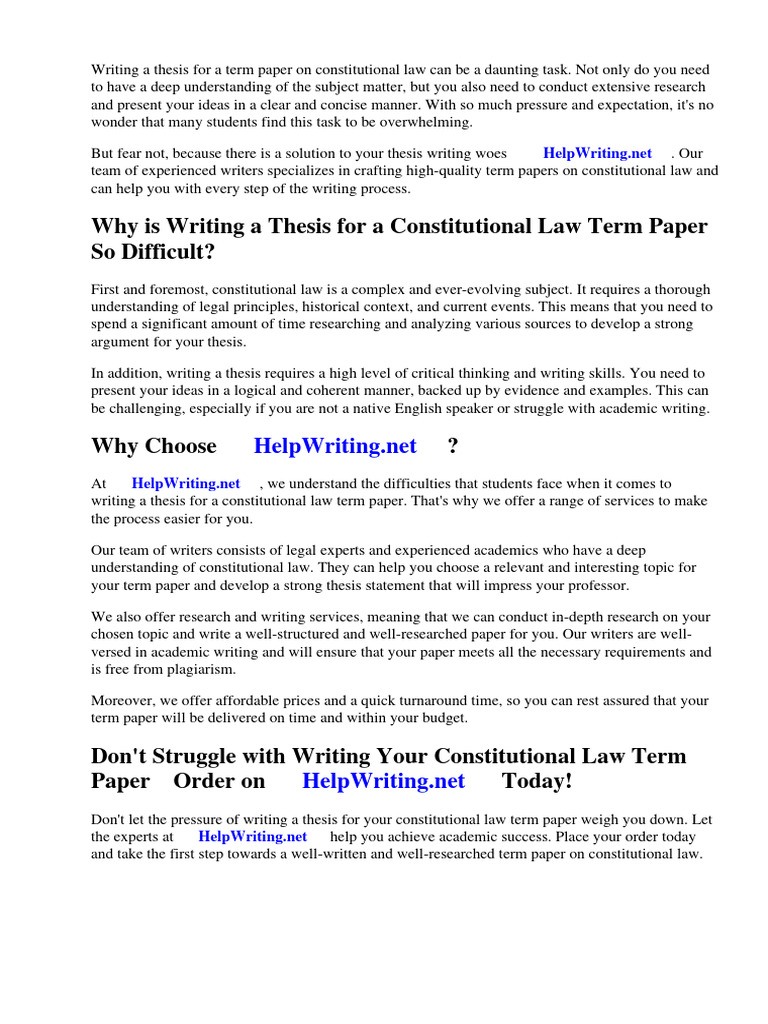 Writing a thesis for a term paper on constitutional law can be a daunting task. Not only do you need to have a deep understanding of the subject matter, but you also need to conduct extensive research and present your ideas in a clear and concise manner. With so much pressure and expectation, it's no wonder that many students find this task to be overwhelming.

But fear not, because there is a solution to your thesis writing woes HelpWriting.net . Our team of experienced writers specializes in crafting high-quality term papers on constitutional law and can help you with every step of the writing process.

Why is Writing a Thesis for a Constitutional Law Term Paper So Difficult?

First and foremost, constitutional law is a complex and ever-evolving subject. It requires a thorough understanding of legal principles, historical context, and current events. This means that you need to spend a significant amount of time researching and analyzing various sources to develop a strong argument for your thesis.

In addition, writing a thesis requires a high level of critical thinking and writing skills. You need to present your ideas in a logical and coherent manner, backed up by evidence and examples. This can be challenging, especially if you are not a native English speaker or struggle with academic writing.

Why Choose HelpWriting.net ?

At HelpWriting.net , we understand the difficulties that students face when it comes to writing a thesis for a constitutional law term paper. That's why we offer a range of services to make the process easier for you.

Our team of writers consists of legal experts and experienced academics who have a deep understanding of constitutional law. They can help you choose a relevant and interesting topic for your term paper and develop a strong thesis statement that will impress your professor.

We also offer research and writing services, meaning that we can conduct in-depth research on your chosen topic and write a well-structured and well-researched paper for you. Our writers are well-versed in academic writing and will ensure that your paper meets all the necessary requirements and is free from plagiarism.

Moreover, we offer affordable prices and a quick turnaround time, so you can rest assured that your term paper will be delivered on time and within your budget.

Don't Struggle with Writing Your Constitutional Law Term Paper Order on HelpWriting.net Today!

Don't let the pressure of writing a thesis for your constitutional law term paper weigh you down. Let the experts at HelpWriting.net help you achieve academic success. Place your order today and take the first step towards a well-written and well-researched term paper on constitutional law.